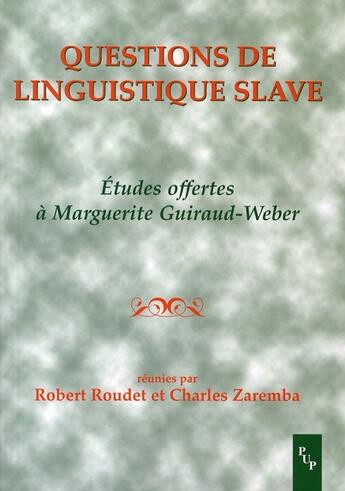 QUESTIONS DE LINGUISTIQUE SLAVE

Études offertes à Marguerite Guiraud-Weber

réunies par
Robert Roudet et Charles Zaremba

PUP